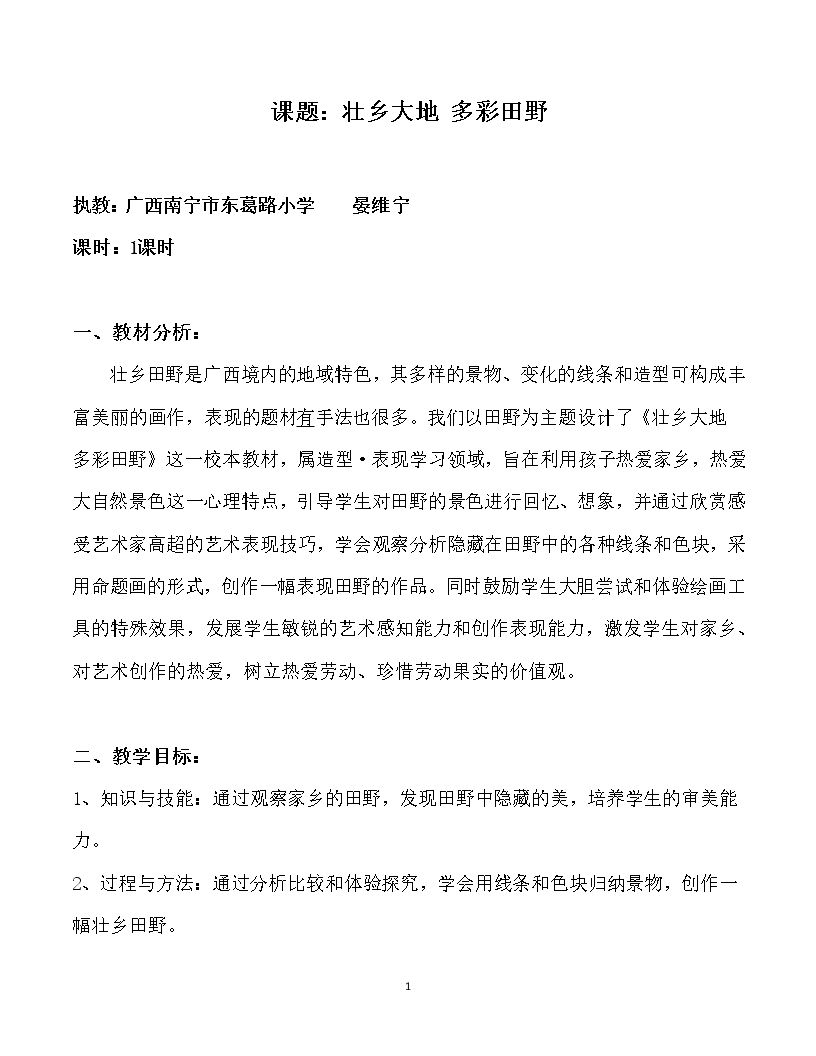 课题：壮乡大地 多彩田野

执教：广西南宁市东葛路小学 晏维宁

课时：1课时

一、教材分析：

壮乡田野是广西境内的地域特色，其多样的景物、变化的线条和造型可构成丰富美丽的画作，表现的题材有手法也很多。我们以田野为主题设计了《壮乡大地 多彩田野》这一校本教材，属造型·表现学习领域，旨在利用孩子热爱家乡，热爱大自然景色这一心理特点，引导学生对田野的景色进行回忆、想象，并通过欣赏感受艺术家高超的艺术表现技巧，学会观察分析隐藏在田野中的各种线条和色块，采用命题画的形式，创作一幅表现田野的作品。同时鼓励学生大胆尝试和体验绘画工具的特殊效果，发展学生敏锐的艺术感知能力和创作表现能力，激发学生对家乡、对艺术创作的热爱，树立热爱劳动、珍惜劳动果实的价值观。

二、教学目标：

1、知识与技能：通过观察家乡的田野，发现田野中隐藏的美，培养学生的审美能力。

2、过程与方法：通过分析比较和体验探究，学会用线条和色块归纳景物，创作一幅壮乡田野。

1